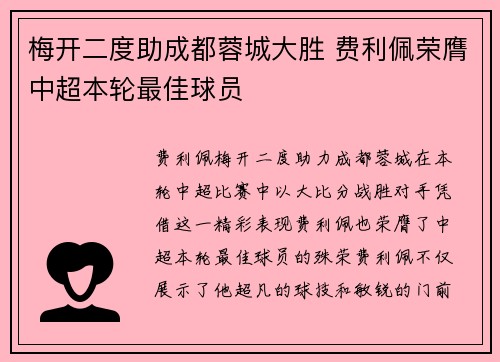 梅开二度助成都蓉城大胜 费利佩荣膺中超本轮最佳球员

费利佩梅开二度助力成都蓉城在本轮中超比赛中以大比分战胜对手凭借这一精彩表现费利佩也荣膺了中超本轮最佳球员的殊荣费利佩不仅展示了他超凡的球技和敏锐的门前